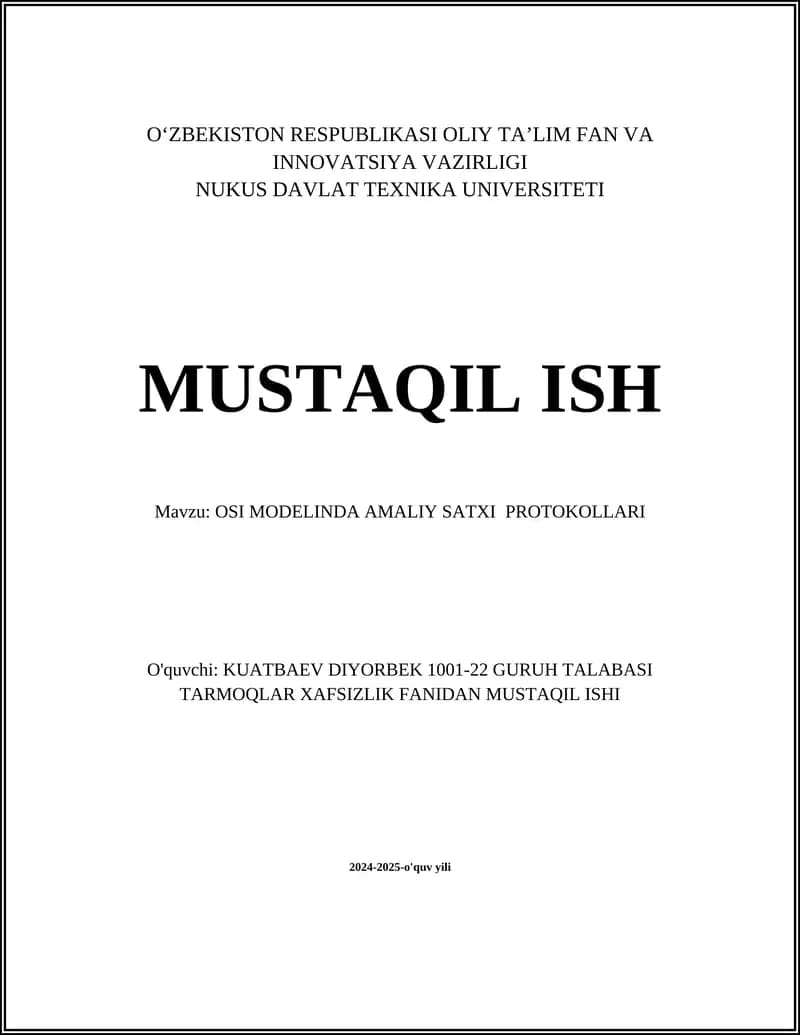 O‘ZBEKISTON RESPUBLIKASI OLIY TA’LIM FAN VA INNOVATSIYA VAZIRLIGI
NUKUS DAVLAT TEXNIKA UNIVERSITETI

MUSTAQIL ISH

Mavzu: OSI MODELINDA AMALIY SATXI PROTOKOLLARI

O'quvchi: KUATBAEV DIYORBEK 1001-22 GURUH TALABASI
TARMOQLAR XAFSIZLIK FANIDAN MUSTAQIL ISHI

2024-2025-o'quv yili